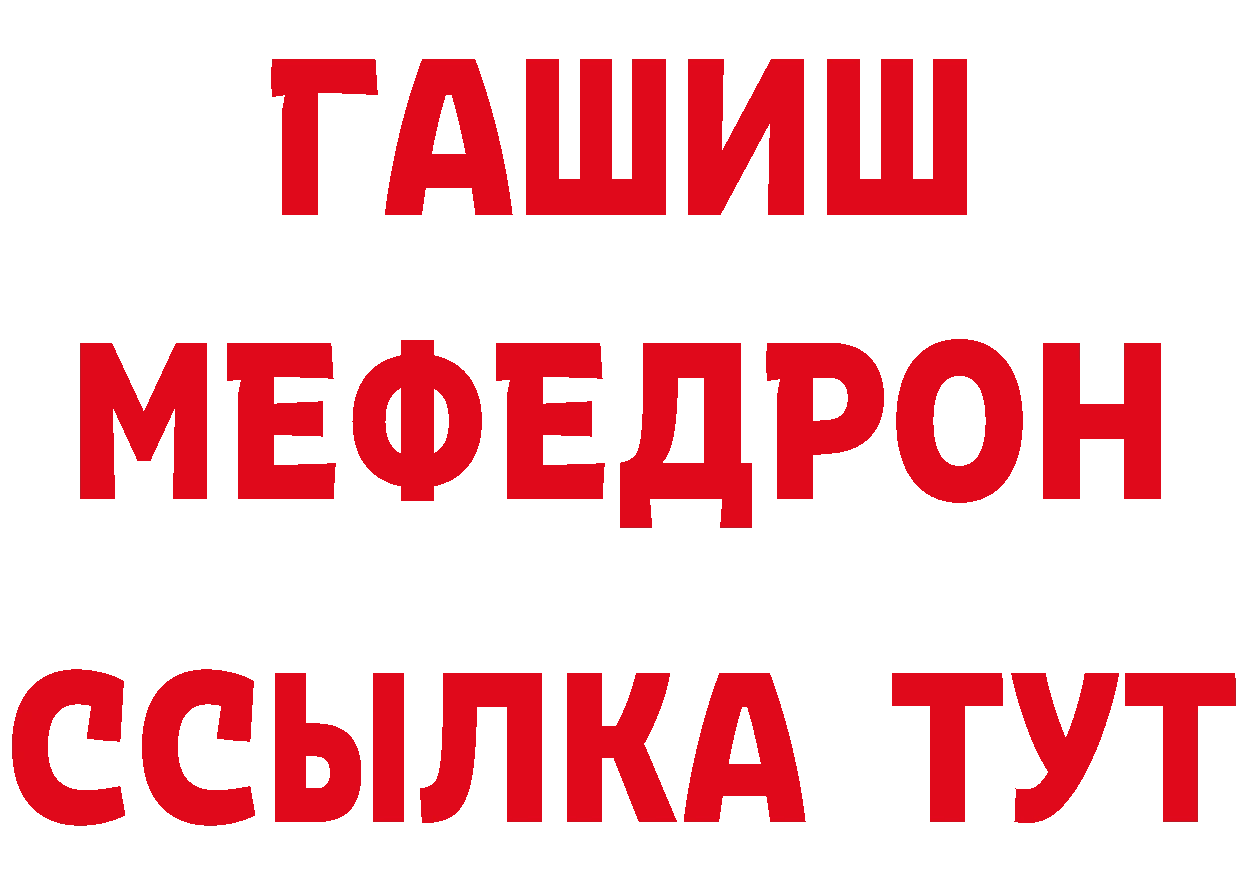 ГАШИШ
МЕФЕДРОН
ССЫЛКА ТУТ